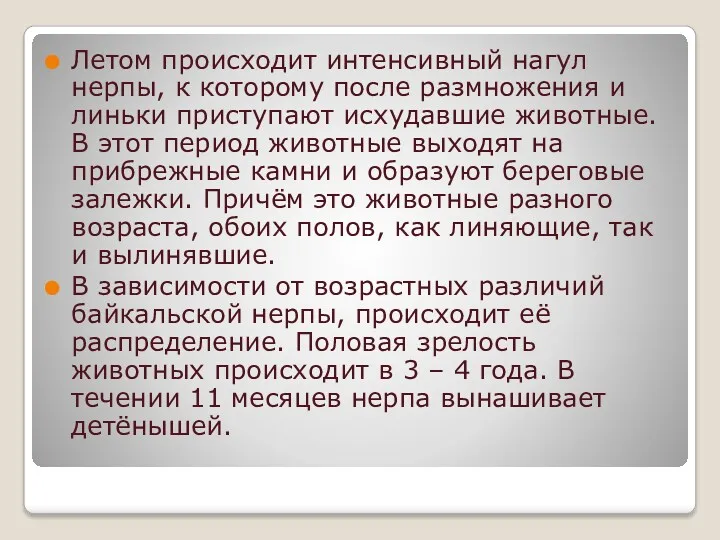 Летом происходит интенсивный нагул нерпы, к которому после размножения и линьки приступают исхудавшие животные. В этот период животные выходят на прибрежные камни и образуют береговые залежки. Причём это животные разного возраста, обоих полов, как линяющие, так и вылинявшие.

В зависимости от возрастных различий байкальской нерпы, происходит её распределение. Половая зрелость животных происходит в 3 – 4 года. В течении 11 месяцев нерпа вынашивает детёнышей.